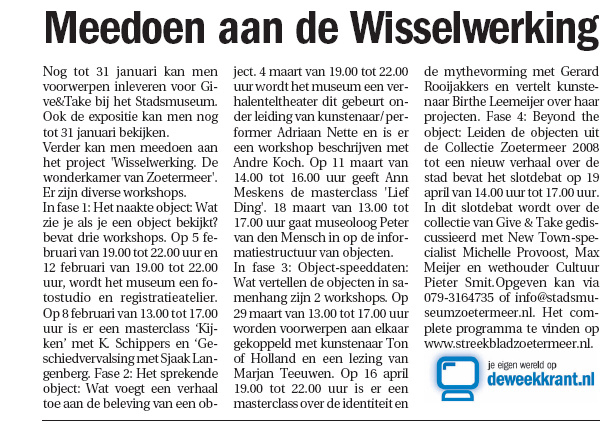 Meedoen aan de Wisselwerking

Nog tot 31 januari kan men voorwerpen inleveren voor Give&Take bij het Stadsmuseum. Ook de expositie kan men nog tot 31 januari bekijken.
Verder kan men meedoen aan het project 'Wisselwerking. De wonderkamer van Zoetermeer'. Er zijn diverse workshops.
In fase 1: Het naakte object: Wat zie je als je een object bekijkt? bevat drie workshops. Op 5 februari van 19.00 tot 22.00 uur en 12 februari van 19.00 tot 22.00 uur, wordt het museum een fotostudio en registratieatelier. Op 8 februari van 13.00 tot 17.00 uur is er een masterclass 'Kijken' met K. Schippers en 'Geschiedvervalsing met Sjaak Langenberg. Fase 2: Het sprekende object: Wat voegt een verhaal toe aan de beleving van een object. 4 maart van 19.00 tot 22.00 uur wordt het museum een verhalenteltheater dit gebeurt onder leiding van kunstenaar/performer Adriaan Nette en is er een workshop beschrijven met Andre Koch. Op 11 maart van 14.00 tot 16.00 uur geeft Ann Meskens de masterclass 'Lief Ding'. 18 maart van 13.00 tot 17.00 uur gaat museoloog Peter van den Mensch in op de informatiestructuur van objecten.
In fase 3: Object-speeddaten: Wat vertellen de objecten in samenhang zijn 2 workshops. Op 29 maart van 13.00 tot 17.00 uur worden voorwerpen aan elkaar gekoppeld met kunstenaar Ton of Holland en een lezing van Marjan Teeuwen. Op 16 april 19.00 tot 22.00 uur is er een masterclass over de identiteit en de mythevorming met Gerard Rooijakkers en vertelt kunstenaar Birthe Leemeijer over haar projecten. Fase 4: Beyond the object: Leiden de objecten uit de Collectie Zoetermeer 2008 tot een nieuw verhaal over de stad bevat het slotdebat op 19 april van 14.00 uur tot 17.00 uur. In dit slotdebat wordt over de collectie van Give & Take gediscussieerd met New Town-specialist Michelle Provoost, Max Meijer en wethouder Cultuur Pieter Smit.Opgeven kan via 079-3164735 of info@stadsmuseumzoetermeer.nl. Het complete programma te vinden op www.streekbladzoetermeer.nl.

je eigen wereld op
deweekkrant.nl